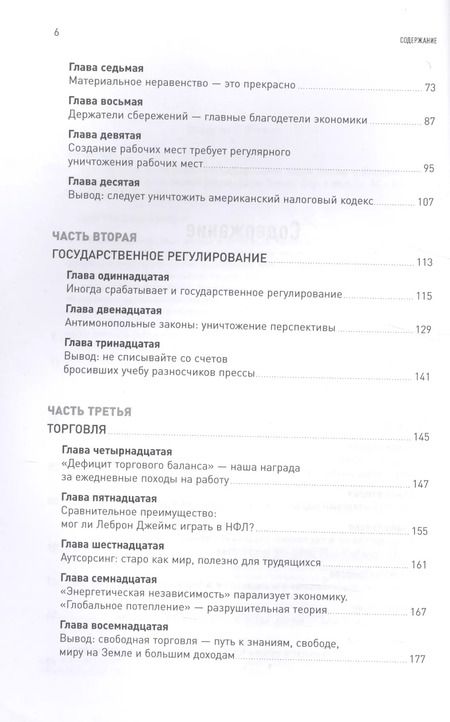 6

СОДЕРЖАНИЕ

Глава седьмая
Материальное неравенство — это прекрасно 73

Глава восьмая
Держатели сбережений — главные благодетели экономики 87

Глава девятая
Создание рабочих мест требует регулярного уничтожения рабочих мест 95

Глава десятая
Вывод: следует уничтожить американский налоговый кодекс 107

ЧАСТЬ ВТОРАЯ
ГОСУДАРСТВЕННОЕ РЕГУЛИРОВАНИЕ 113

Глава одиннадцатая
Иногда срабатывает и государственное регулирование 115

Глава двенадцатая
Антимонопольные законы: уничтожение перспективы 129

Глава тринадцатая
Вывод: не списывайте со счетов бросивших учебу разносчиков прессы 141

ЧАСТЬ ТРЕТЬЯ
ТОРГОВЛЯ 145

Глава четырнадцатая
«Дефицит торгового баланса» — наша награда за ежедневные походы на работу 147

Глава пятнадцатая
Сравнительное преимущество: мог ли Леброн Джеймс играть в НФЛ? 155

Глава шестнадцатая
Аутсорсинг: старо как мир, полезно для трудящихся 161

Глава семнадцатая
«Энергетическая независимость» парализует экономику. «Глобальное потепление» — разрушительная теория 167

Глава восемнадцатая
Вывод: свободная торговля — путь к знаниям, свободе, миру на Земле и большим доходам 177